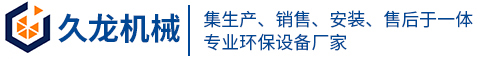 久龙机械

集生产、销售、安装、售后于一体
专业环保设备厂家